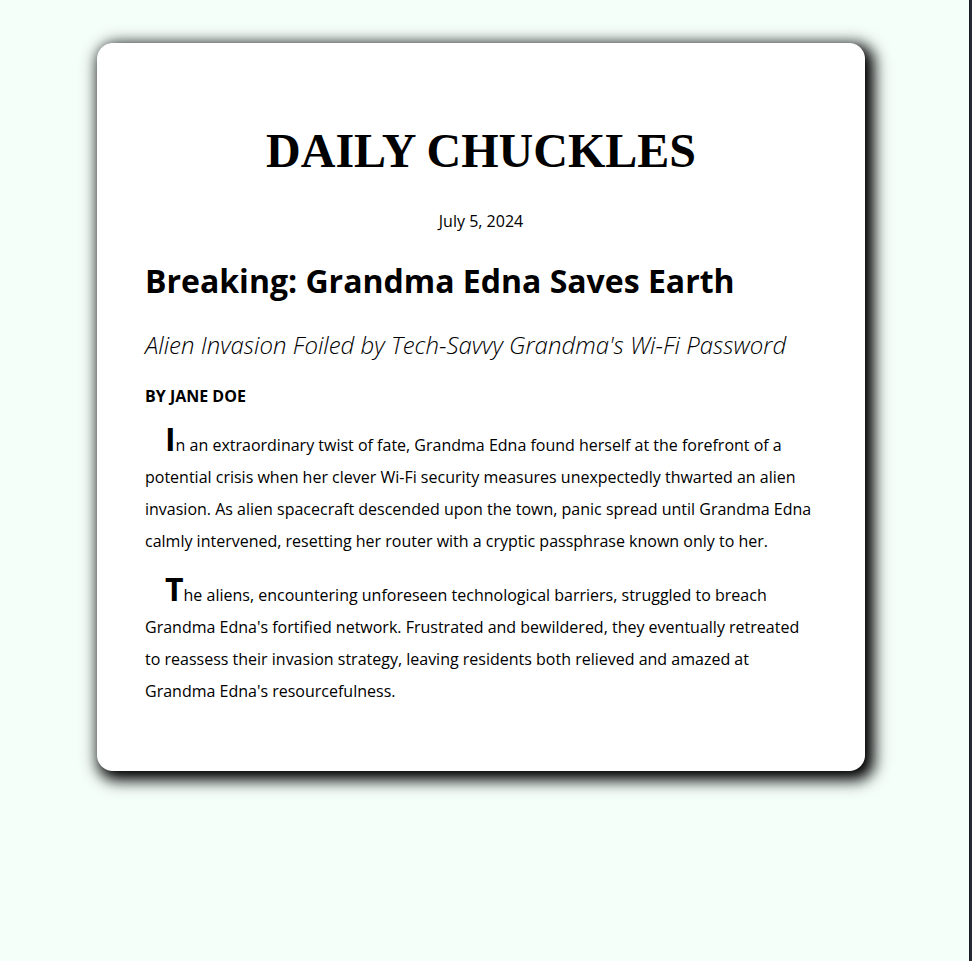 DAILY CHUCKLES

July 5, 2024

Breaking: Grandma Edna Saves Earth

Alien Invasion Foiled by Tech-Savvy Grandma's Wi-Fi Password

BY JANE DOE

In an extraordinary twist of fate, Grandma Edna found herself at the forefront of a potential crisis when her clever Wi-Fi security measures unexpectedly thwarted an alien invasion. As alien spacecraft descended upon the town, panic spread until Grandma Edna calmly intervened, resetting her router with a cryptic passphrase known only to her.

The aliens, encountering unforeseen technological barriers, struggled to breach Grandma Edna's fortified network. Frustrated and bewildered, they eventually retreated to reassess their invasion strategy, leaving residents both relieved and amazed at Grandma Edna's resourcefulness.